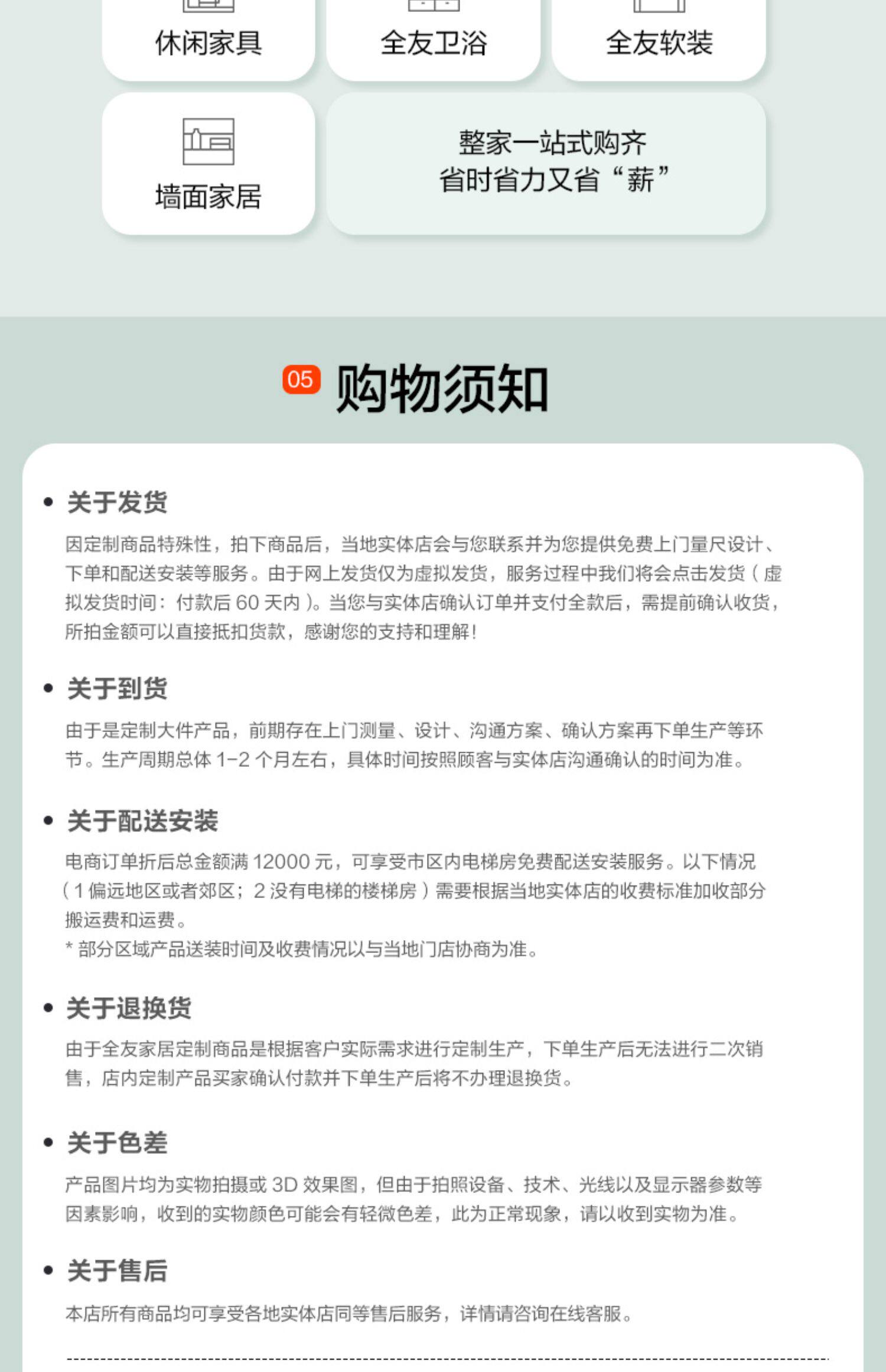 休闲家具

全友卫浴

全友软装

墙面家居

整家一站式购齐
省时省力又省“薪”

05 购物须知

• 关于发货

因定制商品特殊性，拍下商品后，当地实体店会与您联系并为您提供免费上门量尺设计、下单和配送安装等服务。由于网上发货仅为虚拟发货，服务过程中我们将会点击发货（虚拟发货时间：付款后 60 天内）。当您与实体店确认订单并支付全款后，需提前确认收货，所拍金额可以直接抵扣货款，感谢您的支持和理解！

• 关于到货

由于是定制大件产品，前期存在上门测量、设计、沟通方案、确认方案再下单生产等环节。生产周期总体 1-2 个月左右，具体时间按照顾客与实体店沟通确认的时间为准。

• 关于配送安装

电商订单折后总金额满 12000 元，可享受市区内电梯房免费配送安装服务。以下情况（1 偏远地区或者郊区；2 没有电梯的楼梯房）需要根据当地实体店的收费标准加收部分搬运费和运费。
* 部分区域产品送装时间及收费情况以与当地门店协商为准。

• 关于退换货

由于全友家居定制商品是根据客户实际需求进行定制生产，下单生产后无法进行二次销售，店内定制产品买家确认付款并下单生产后将不办理退换货。

• 关于色差

产品图片均为实物拍摄或 3D 效果图，但由于拍照设备、技术、光线以及显示器参数等因素影响，收到的实物颜色可能会有轻微色差，此为正常现象，请以收到实物为准。

• 关于售后

本店所有商品均可享受各地实体店同等售后服务，详情请咨询在线客服。